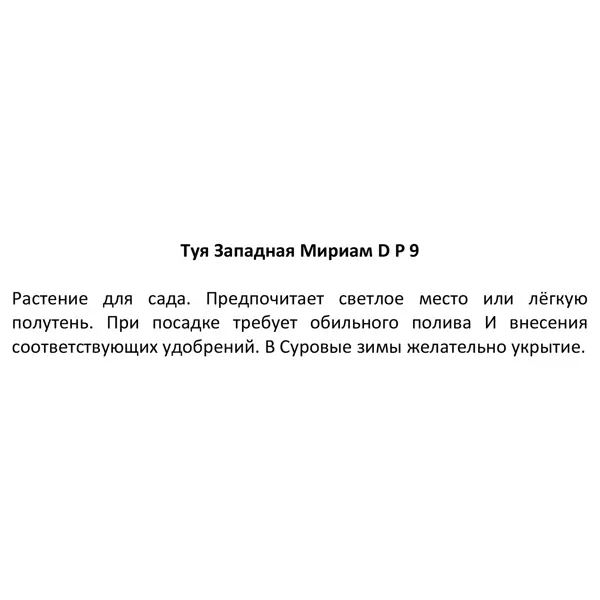 Туя Западная Мириам D P 9

Растение для сада. Предпочитает светлое место или лёгкую полутень. При посадке требует обильного полива И внесения соответствующих удобрений. В Суровые зимы желательно укрытие.